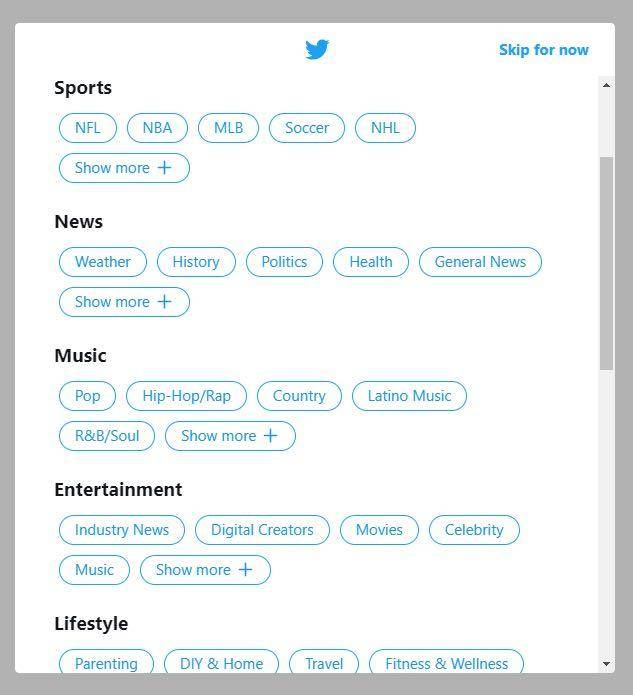 Skip for now

Sports

NFL NBA MLB Soccer NHL

Show more +

News

Weather History Politics Health General News

Show more +

Music

Pop Hip-Hop/Rap Country Latino Music

R&B/Soul Show more +

Entertainment

Industry News Digital Creators Movies Celebrity

Music Show more +

Lifestyle

Parenting DIY & Home Travel Fitness & Wellness